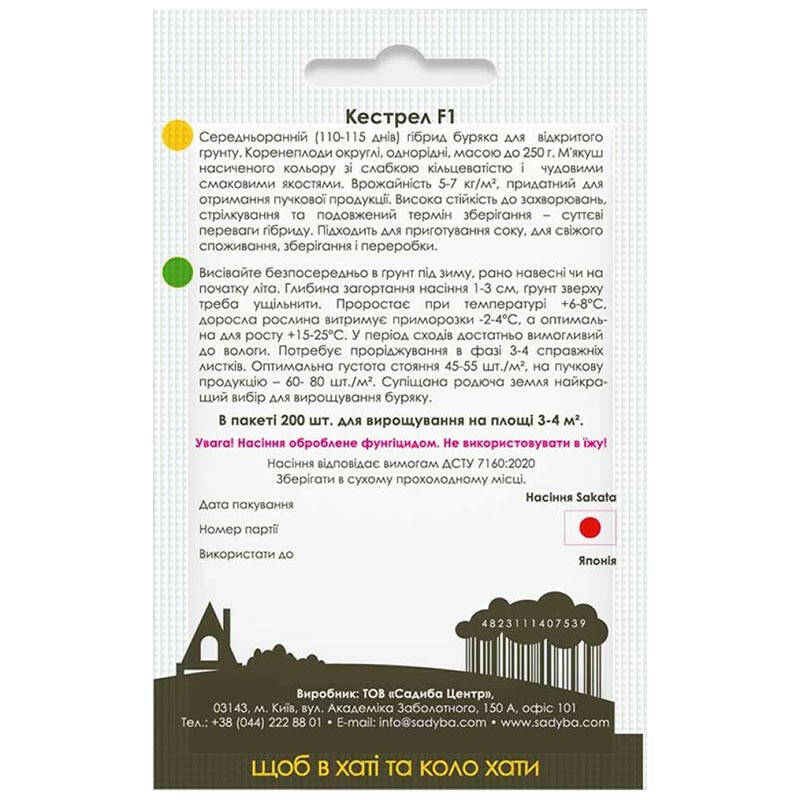 Кестрел F1

Середньоранній (110-115 днів) гібрид буряка для відкритого грунту. Коренеплоди округлі, однорідні, масою до 250 г. М'якуш насиченого кольору зі слабкою кільцеватістю і чудовими смаковими якостями. Врожайність 5-7 кг/м², придатний для отримання пучкової продукції. Висока стійкість до захворювань, стрілкування та подовжений термін зберігання – суттєві переваги гібриду. Підходить для приготування соку, для свіжого споживання, зберігання і переробки.

Висівайте безпосередньо в грунт під зиму, рано навесні чи на початку літа. Глибина загортання насіння 1-3 см, грунт зверху треба ущільнити. Проростає при температурі +6-8°С, доросла рослина витримує приморозки -2-4°С, а оптимальна для росту +15-25°С. У період сходів достатньо вимогливий до вологи. Потребує проріджування в фазі 3-4 справжніх листків. Оптимальна густота стояння 45-55 шт./м², на пучкову продукцію – 60- 80 шт./м². Супіщана родюча земля найкращий вибір для вирощування буряку.

В пакеті 200 шт. для вирощування на площі 3-4 м².

Увага! Насіння оброблене фунгіцидом. Не використовувати в їжу!

Насіння відповідає вимогам ДСТУ 7160:2020
Зберігати в сухому прохолодному місці.

Насіння Sakata

Дата пакування

Номер партії

Використати до

Японія

4823111407539

Виробник: ТОВ «Садиба Центр»,
03143, м. Київ, вул. Академіка Заболотного, 150 А, офіс 101
Тел.: +38 (044) 222 88 01 • E-mail: info@sadyba.com • www.sadyba.com

щоб в хаті та коло хати